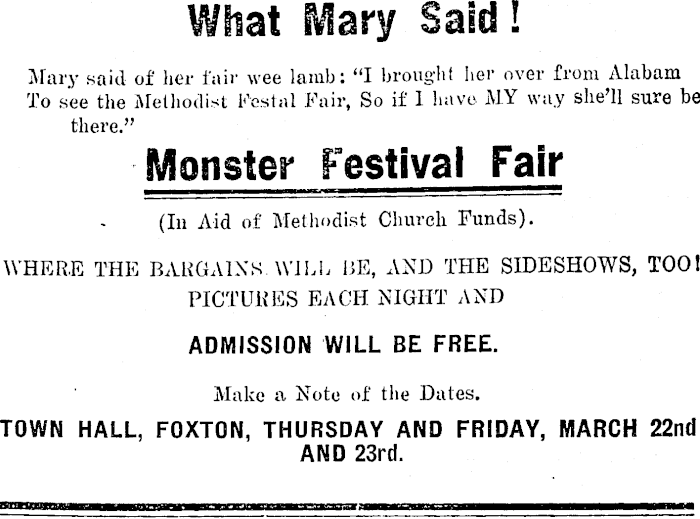 What Mary Said!

Mary said of her fair wee lamb: "I brought her over from Alabam To see the Methodist Festal Fair, So if I have MY way she'll sure be there."

Monster Festival Fair

(In Aid of Methodist Church Funds).

WHERE THE BARGAINS WILL BE, AND THE SIDESHOWS, TOO! PICTURES EACH NIGHT AND

ADMISSION WILL BE FREE.

Make a Note of the Dates.

TOWN HALL, FOXTON, THURSDAY AND FRIDAY, MARCH 22nd AND 23rd.